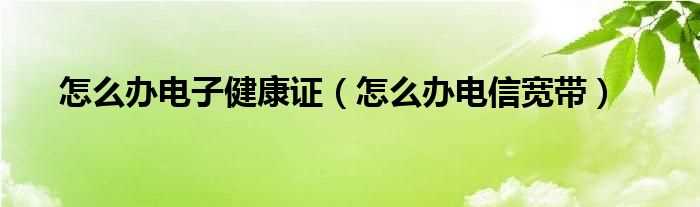 怎么办电子健康证（怎么办电信宽带）